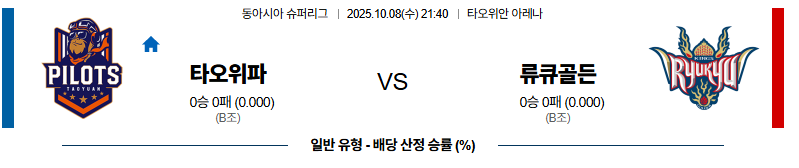 동아시아 슈퍼리그 | 2025.10.08(수) 21:40 | 타오위안 아레나

PILOTS
TAOYUAN

타오위파
0승 0패 (0.000)
(B조)

VS

류큐골든
0승 0패 (0.000)
(B조)

KINGS
RYUKYU

일반 유형 - 배당 산정 승률 (%)